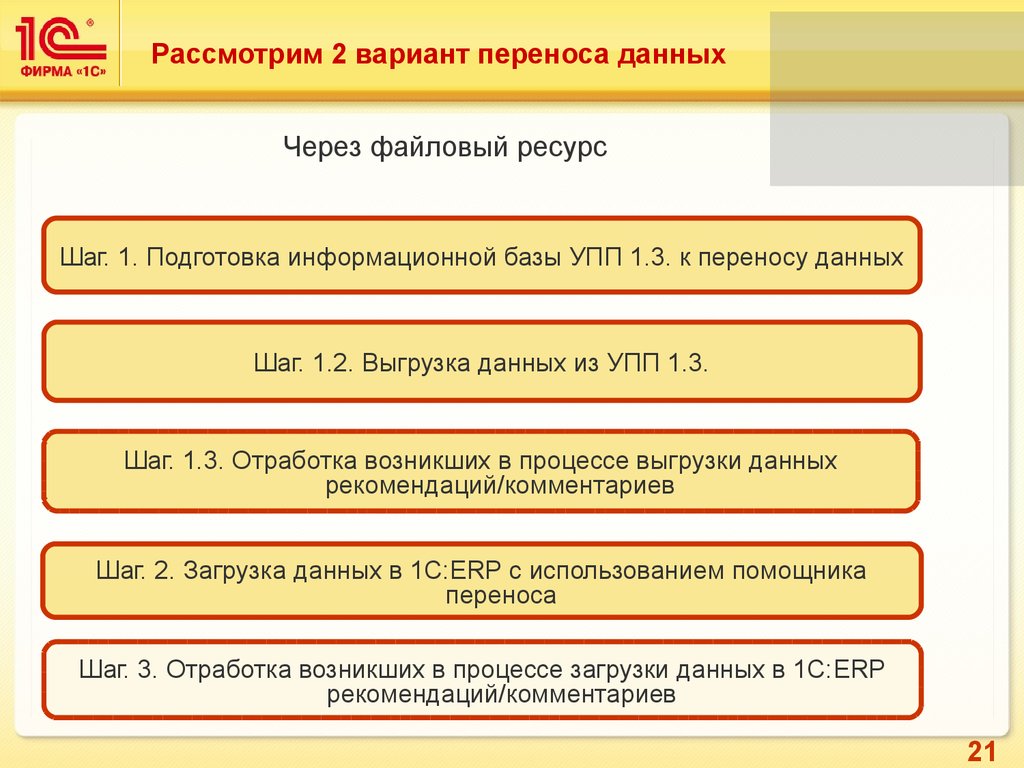 1С®
ФИРМА «1С»

Рассмотрим 2 вариант переноса данных

Через файловый ресурс

Шаг. 1. Подготовка информационной базы УПП 1.3. к переносу данных

Шаг. 1.2. Выгрузка данных из УПП 1.3.

Шаг. 1.3. Отработка возникших в процессе выгрузки данных рекомендаций/комментариев

Шаг. 2. Загрузка данных в 1С:ERP с использованием помощника переноса

Шаг. 3. Отработка возникших в процессе загрузки данных в 1С:ERP рекомендаций/комментариев

21